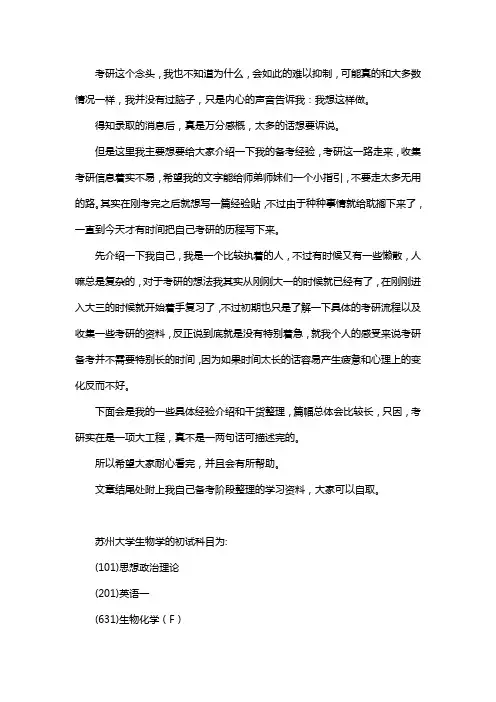 考研这个念头，我也不知道为什么，会如此的难以抑制，可能真的和大多数情况一样，我并没有过脑子，只是内心的声音告诉我：我想这样做。

得知录取的消息后，真是万分感慨，太多的话想要诉说。

但是这里我主要想要给大家介绍一下我的备考经验，考研这一路走来，收集考研信息着实不易，希望我的文字能给师弟师妹们一个小指引，不要走太多无用的路。其实在刚考完之后就想写一篇经验贴，不过由于种种事情就给耽搁下来了，一直到今天才有时间把自己考研的历程写下来。

先介绍一下我自己，我是一个比较执着的人，不过有时候又有一些懒散，人嘛总是复杂的，对于考研的想法我其实从刚刚大一的时候就已经有了，在刚刚进入大三的时候就开始着手复习了，不过初期也只是了解一下具体的考研流程以及收集一些考研的资料，反正说到底就是没有特别着急，就我个人的感受来说考研备考并不需要特别长的时间，因为如果时间太长的话容易产生疲惫和心理上的变化反而不好。

下面会是我的一些具体经验介绍和干货整理，篇幅总体会比较长，只因，考研实在是一项大工程，真不是一两句话可描述完的。

所以希望大家耐心看完，并且会有所帮助。

文章结尾处附上我自己备考阶段整理的学习资料，大家可以自取。

苏州大学生物学的初试科目为:

(101)思想政治理论

(201)英语一

(631)生物化学（F）